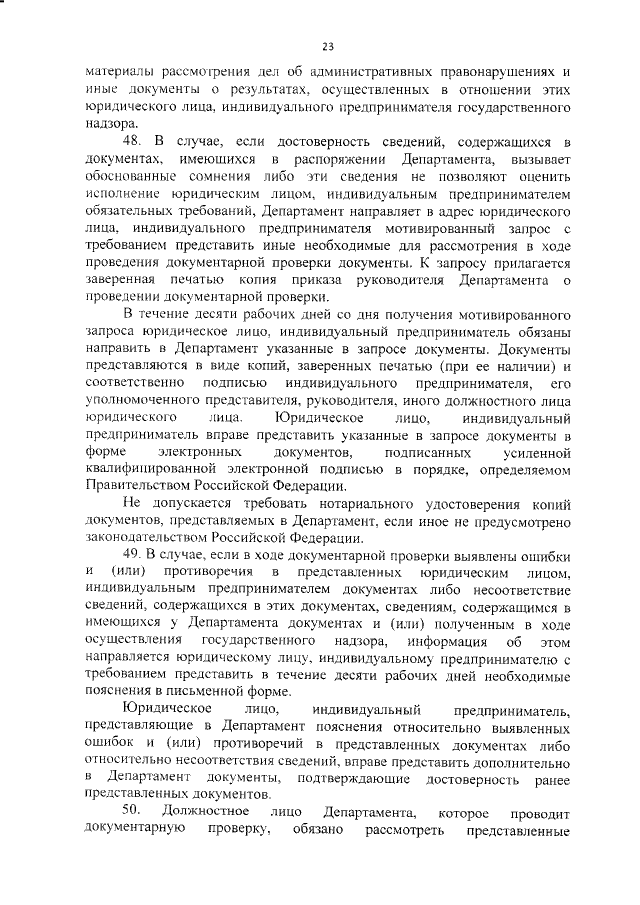 23

материалы рассмотрения дел об административных правонарушениях и иные документы о результатах, осуществленных в отношении этих юридического лица, индивидуального предпринимателя государственного надзора.

48. В случае, если достоверность сведений, содержащихся в документах, имеющихся в распоряжении Департамента, вызывает обоснованные сомнения либо эти сведения не позволяют оценить исполнение юридическим лицом, индивидуальным предпринимателем обязательных требований, Департамент направляет в адрес юридического лица, индивидуального предпринимателя мотивированный запрос с требованием представить иные необходимые для рассмотрения в ходе проведения документарной проверки документы. К запросу прилагается заверенная печатью копия приказа руководителя Департамента о проведении документарной проверки.

В течение десяти рабочих дней со дня получения мотивированного запроса юридическое лицо, индивидуальный предприниматель обязаны направить в Департамент указанные в запросе документы. Документы представляются в виде копий, заверенных печатью (при ее наличии) и соответственно подписью индивидуального предпринимателя, его уполномоченного представителя, руководителя, иного должностного лица юридического лица. Юридическое лицо, индивидуальный предприниматель вправе представить указанные в запросе документы в форме электронных документов, подписанных усиленной квалифицированной электронной подписью в порядке, определяемом Правительством Российской Федерации.

Не допускается требовать нотариального удостоверения копий документов, представляемых в Департамент, если иное не предусмотрено законодательством Российской Федерации.

49. В случае, если в ходе документарной проверки выявлены ошибки и (или) противоречия в представленных юридическим лицом, индивидуальным предпринимателем документах либо несоответствие сведений, содержащихся в этих документах, сведениям, содержащимся в имеющихся у Департамента документах и (или) полученным в ходе осуществления государственного надзора, информация об этом направляется юридическому лицу, индивидуальному предпринимателю с требованием представить в течение десяти рабочих дней необходимые пояснения в письменной форме.

Юридическое лицо, индивидуальный предприниматель, представляющие в Департамент пояснения относительно выявленных ошибок и (или) противоречий в представленных документах либо относительно несоответствия сведений, вправе представить дополнительно в Департамент документы, подтверждающие достоверность ранее представленных документов.

50. Должностное лицо Департамента, которое проводит документарную проверку, обязано рассмотреть представленные